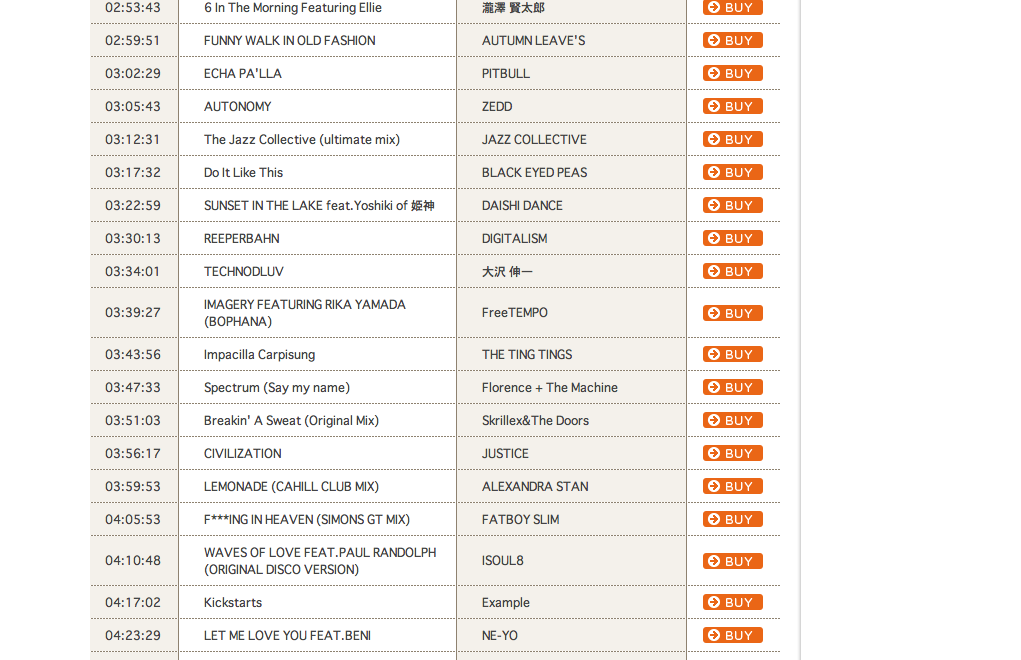 | 02:53:43 | 6 In The Morning Featuring Ellie | 瀧澤 賢太郎 | BUY |
|---|---|---|---|
| 02:59:51 | FUNNY WALK IN OLD FASHION | AUTUMN LEAVE'S | BUY |
| 03:02:29 | ECHA PA'LLA | PITBULL | BUY |
| 03:05:43 | AUTONOMY | ZEDD | BUY |
| 03:12:31 | The Jazz Collective (ultimate mix) | JAZZ COLLECTIVE | BUY |
| 03:17:32 | Do It Like This | BLACK EYED PEAS | BUY |
| 03:22:59 | SUNSET IN THE LAKE feat.Yoshiki of 姫神 | DAISHI DANCE | BUY |
| 03:30:13 | REEPERBAHN | DIGITALISM | BUY |
| 03:34:01 | TECHNODLUV | 大沢 伸一 | BUY |
| 03:39:27 | IMAGERY FEATURING RIKA YAMADA (BOPHANA) | FreeTEMPO | BUY |
| 03:43:56 | Impacilla Carpisung | THE TING TINGS | BUY |
| 03:47:33 | Spectrum (Say my name) | Florence + The Machine | BUY |
| 03:51:03 | Breakin' A Sweat (Original Mix) | Skrillex&The Doors | BUY |
| 03:56:17 | CIVILIZATION | JUSTICE | BUY |
| 03:59:53 | LEMONADE (CAHILL CLUB MIX) | ALEXANDRA STAN | BUY |
| 04:05:53 | F***ING IN HEAVEN (SIMONS GT MIX) | FATBOY SLIM | BUY |
| 04:10:48 | WAVES OF LOVE FEAT.PAUL RANDOLPH (ORIGINAL DISCO VERSION) | ISOUL8 | BUY |
| 04:17:02 | Kickstarts | Example | BUY |
| 04:23:29 | LET ME LOVE YOU FEAT.BENI | NE-YO | BUY |